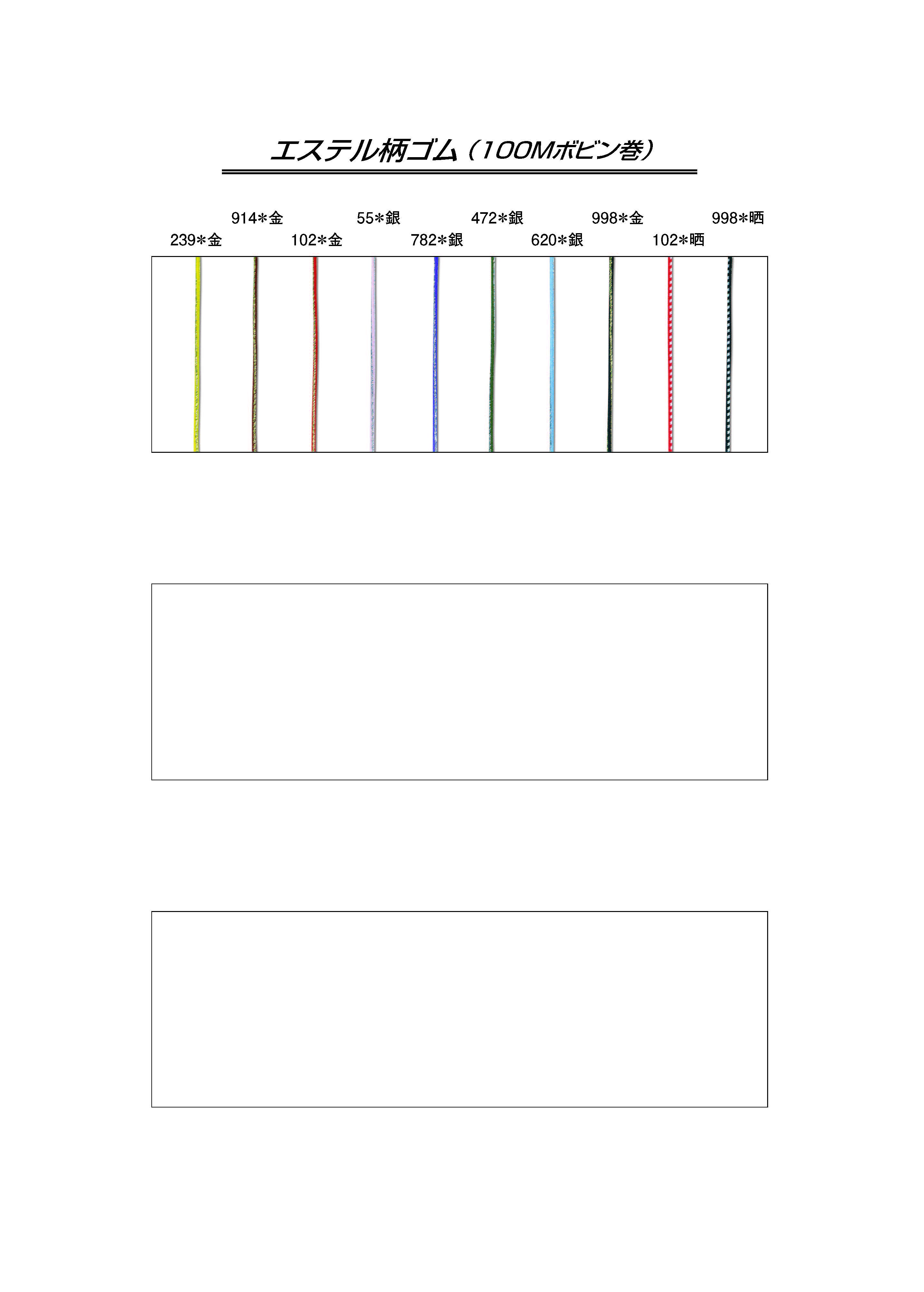 エステル柄ゴム（100Mボビン巻）

914＊金 55＊銀 472＊銀 998＊金 998＊晒

239＊金 102＊金 782＊銀 620＊銀 102＊晒